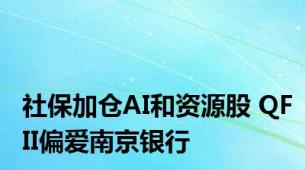 社保加仓AI和资源股 QFII偏爱南京银行